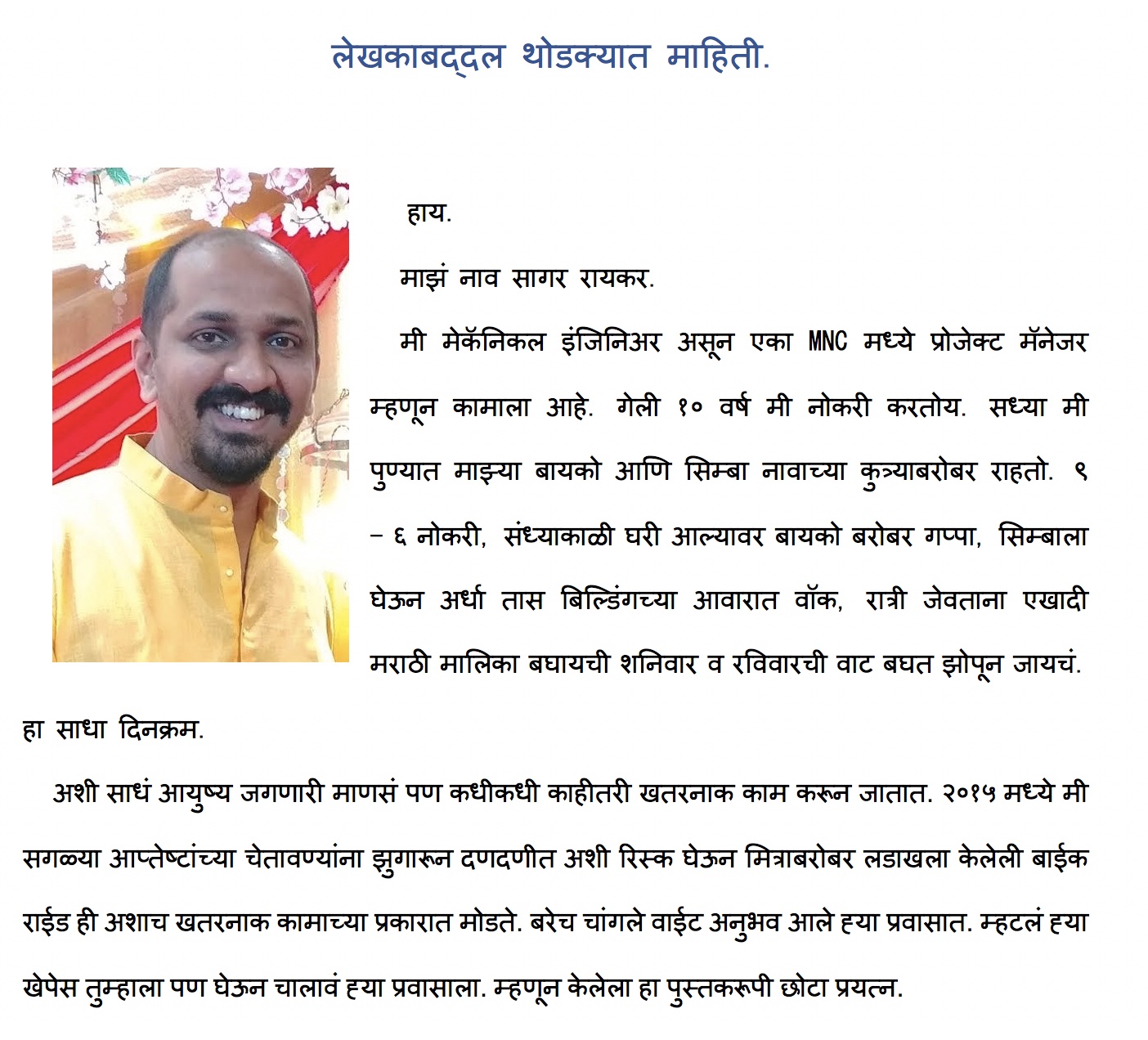 लेखकाबद्दल थोडक्यात माहिती.

हाय.

माझं नाव सागर रायकर.

मी मेकॅनिकल इंजिनिअर असून एका MNC मध्ये प्रोजेक्ट मॅनेजर म्हणून कामाला आहे. गेली १० वर्ष मी नोकरी करतोय. सध्या मी पुण्यात माझ्या बायको आणि सिम्बा नावाच्या कुत्र्याबरोबर राहतो. ९ – ६ नोकरी, संध्याकाळी घरी आल्यावर बायको बरोबर गप्पा, सिम्बाला घेऊन अर्धा तास बिल्डिंगच्या आवारात वॉक, रात्री जेवताना एखादी मराठी मालिका बघायची शनिवार व रविवारची वाट बघत झोपून जायचं. हा साधा दिनक्रम.

अशी साधं आयुष्य जगणारी माणसं पण कधीकधी काहीतरी खतरनाक काम करून जातात. २०१५ मध्ये मी सगळ्या आप्तेष्टांच्या चेतावण्यांना झुगारून दणदणीत अशी रिस्क घेऊन मित्राबरोबर लडाखला केलेली बाईक राईड ही अशाच खतरनाक कामाच्या प्रकारात मोडते. बरेच चांगले वाईट अनुभव आले ह्या प्रवासात. म्हटलं ह्या खेपेस तुम्हाला पण घेऊन चालावं ह्या प्रवासाला. म्हणून केलेला हा पुस्तकरूपी छोटा प्रयत्न.